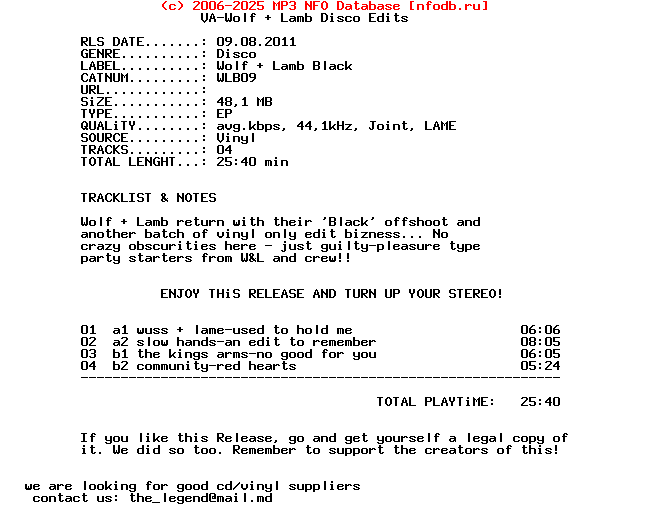 (c) 2006-2025 MP3 NFO Database [nfodb.ru]
VA-Wolf + Lamb Disco Edits

RLS DATE.......: 09.08.2011
GENRE..........: Disco
LABEL..........: Wolf + Lamb Black
CATNUM.........: WLB09
URL............:
SiZE...........: 48,1 MB
TYPE...........: EP
QUALiTY........: avg.kbps, 44,1kHz, Joint, LAME
SOURCE.........: Vinyl
TRACKS.........: 04
TOTAL LENGHT...: 25:40 min

TRACKLIST & NOTES

Wolf + Lamb return with their 'Black' offshoot and another batch of vinyl only edit bizness... No crazy obscurities here - just guilty-pleasure type party starters from W&L and crew!!

ENJOY THiS RELEASE AND TURN UP YOUR STEREO!

01 a1 wuss + lame-used to hold me 06:06
02 a2 slow hands-an edit to remember 08:05
03 b1 the kings arms-no good for you 06:05
04 b2 community-red hearts 05:24
------------------------------------------------------------

TOTAL PLAYTiME: 25:40

If you like this Release, go and get yourself a legal copy of it. We did so too. Remember to support the creators of this!

we are looking for good cd/vinyl suppliers
contact us: the_legend@mail.md